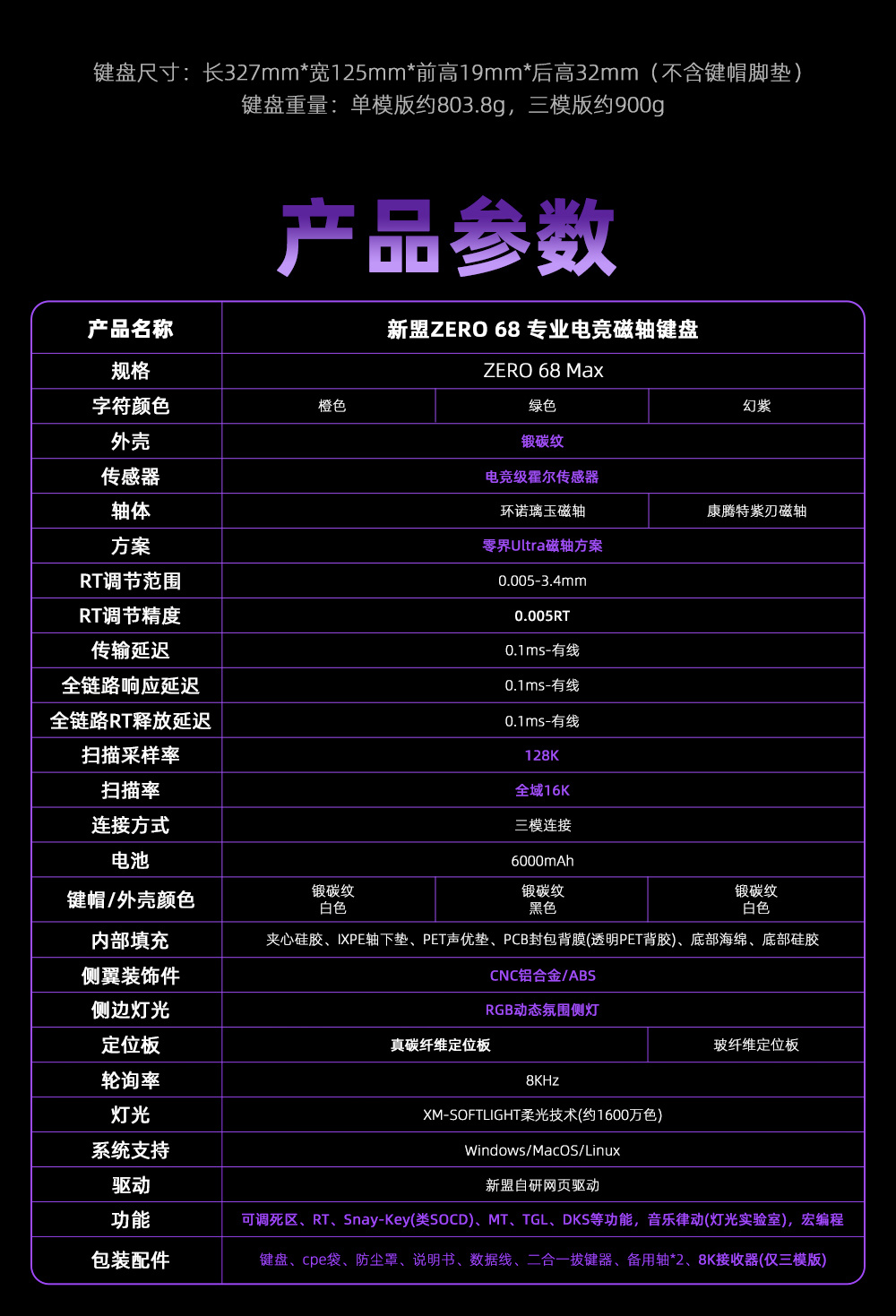 键盘尺寸：长327mm*宽125mm*前高19mm*后高32mm（不含键帽脚垫）
键盘重量：单模版约803.8g，三模版约900g

产品参数

| 产品名称 | 新盟ZERO 68 专业电竞磁轴键盘 | | |
|---|---|---|---|
| 规格 | ZERO 68 Max | | |
| 字符颜色 | 橙色 | 绿色 | 幻紫 |
| 外壳 | 锻碳纹 | | |
| 传感器 | 电竞级霍尔传感器 | | |
| 轴体 | 环诺璃玉磁轴 | | 康腾特紫刃磁轴 |
| 方案 | 零界Ultra磁轴方案 | | |
| RT调节范围 | 0.005-3.4mm | | |
| RT调节精度 | 0.005RT | | |
| 传输延迟 | 0.1ms-有线 | | |
| 全链路响应延迟 | 0.1ms-有线 | | |
| 全链路RT释放延迟 | 0.1ms-有线 | | |
| 扫描采样率 | 128K | | |
| 扫描率 | 全域16K | | |
| 连接方式 | 三模连接 | | |
| 电池 | 6000mAh | | |
| 键帽/外壳颜色 | 锻碳纹 白色 | 锻碳纹 黑色 | 锻碳纹 白色 |
| 内部填充 | 夹心硅胶、IXPE轴下垫、PET声优垫、PCB封包背膜(透明PET背胶)、底部海绵、底部硅胶 | | |
| 侧翼装饰件 | CNC铝合金/ABS | | |
| 侧边灯光 | RGB动态氛围侧灯 | | |
| 定位板 | 真碳纤维定位板 | | 玻纤维定位板 |
| 轮询率 | 8KHz | | |
| 灯光 | XM-SOFTLIGHT柔光技术(约1600万色) | | |
| 系统支持 | Windows/MacOS/Linux | | |
| 驱动 | 新盟自研网页驱动 | | |
| 功能 | 可调死区、RT、Snay-Key(类SOCD)、MT、TGL、DKS等功能，音乐律动(灯光实验室)，宏编程 | | |
| 包装配件 | 键盘、cpe袋、防尘罩、说明书、数据线、二合一拔键器、备用轴*2、8K接收器(仅三模版) | | |